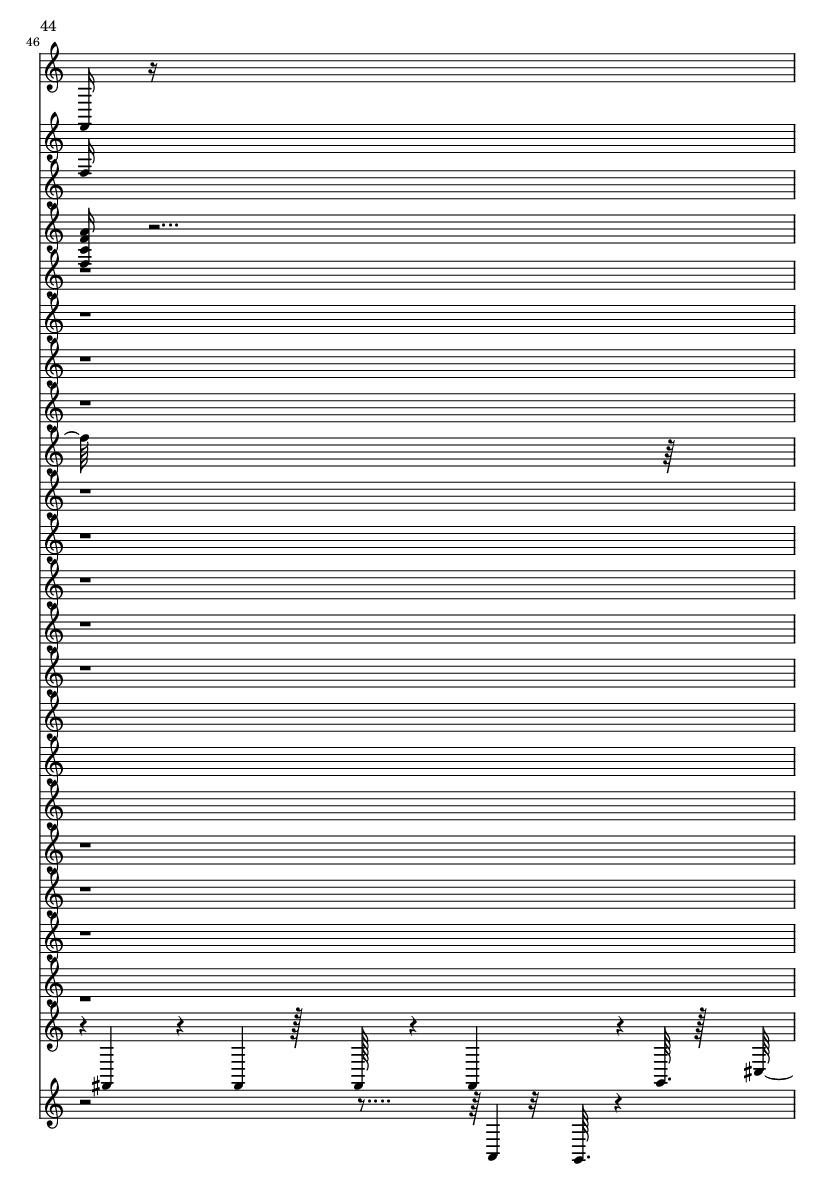 44
46